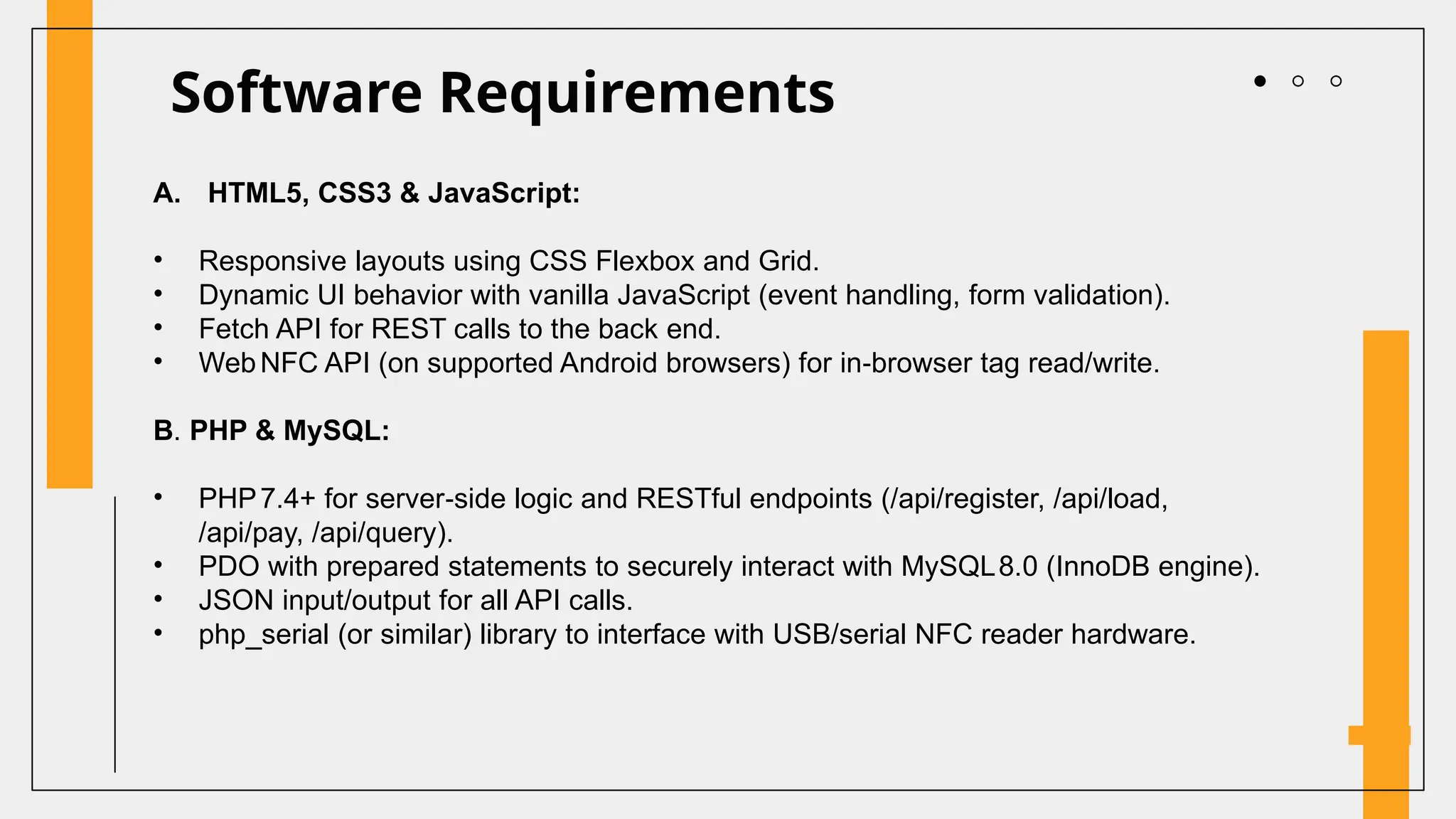 Software Requirements

A. HTML5, CSS3 & JavaScript:

• Responsive layouts using CSS Flexbox and Grid.
• Dynamic UI behavior with vanilla JavaScript (event handling, form validation).
• Fetch API for REST calls to the back end.
• Web NFC API (on supported Android browsers) for in-browser tag read/write.

B. PHP & MySQL:

• PHP 7.4+ for server-side logic and RESTful endpoints (/api/register, /api/load, /api/pay, /api/query).
• PDO with prepared statements to securely interact with MySQL 8.0 (InnoDB engine).
• JSON input/output for all API calls.
• php_serial (or similar) library to interface with USB/serial NFC reader hardware.